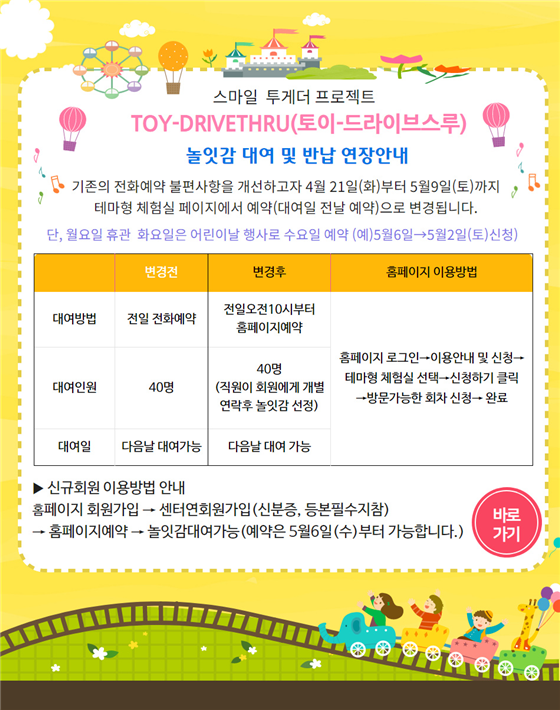 스마일 투게더 프로젝트

TOY-DRIVETHRU(토이-드라이브스루)

놀잇감 대여 및 반납 연장안내

기존의 전화예약 불편사항을 개선하고자 4월 21일(화)부터 5월9일(토)까지 테마형 체험실 페이지에서 예약(대여일 전날 예약)으로 변경됩니다.

단, 월요일 휴관 화요일은 어린이날 행사로 수요일 예약 (예)5월6일→5월2일(토)신청

| | 변경전 | 변경후 | 홈페이지 이용방법 |
|---|---|---|---|
| 대여방법 | 전일 전화예약 | 전일오전10시부터 홈페이지예약 | 홈페이지 로그인→이용안내 및 신청→ 테마형 체험실 선택→신청하기 클릭 →방문가능한 회차 신청→ 완료 |
| 대여인원 | 40명 | 40명 (직원이 회원에게 개별 연락후 놀잇감 선정) | |
| 대여일 | 다음날 대여가능 | 다음날 대여 가능 | |

▶ 신규회원 이용방법 안내
홈페이지 회원가입 → 센터연회원가입(신분증, 등본필수지참)
→ 홈페이지예약 → 놀잇감대여가능(예약은 5월6일(수)부터 가능합니다.)

바로 가기